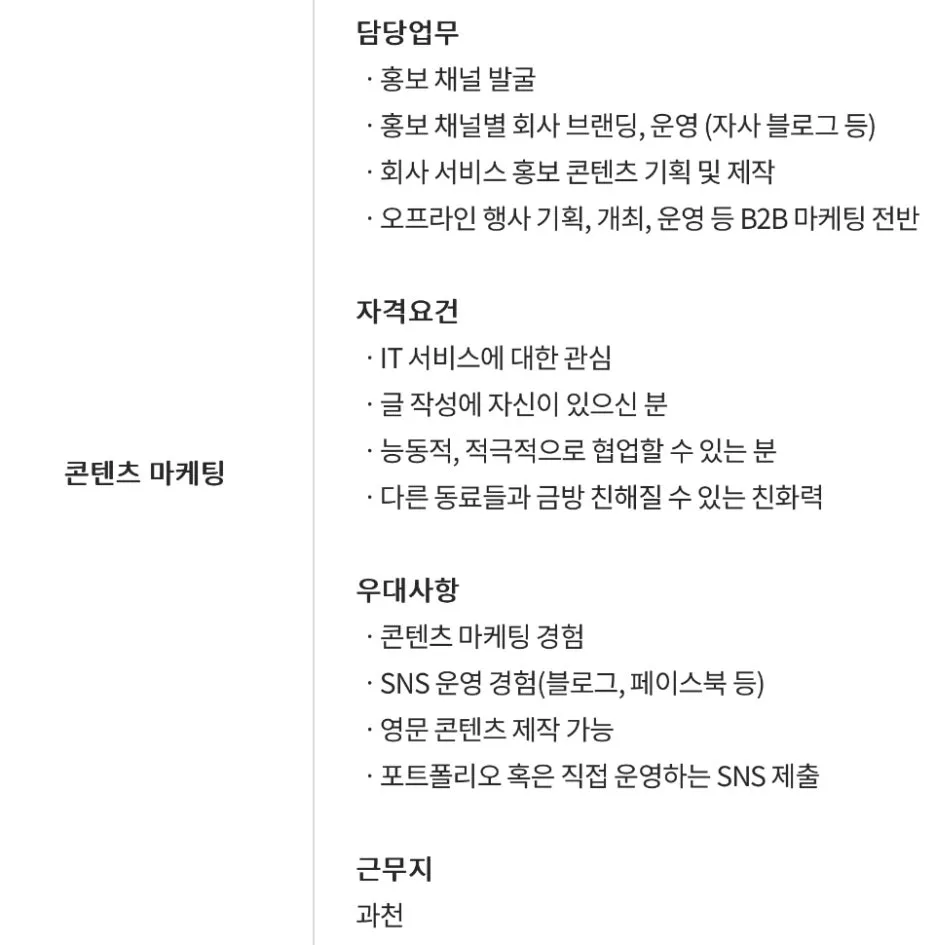 콘텐츠 마케팅

담당업무
· 홍보 채널 발굴
· 홍보 채널별 회사 브랜딩, 운영 (자사 블로그 등)
· 회사 서비스 홍보 콘텐츠 기획 및 제작
· 오프라인 행사 기획, 개최, 운영 등 B2B 마케팅 전반

자격요건
· IT 서비스에 대한 관심
· 글 작성에 자신이 있으신 분
· 능동적, 적극적으로 협업할 수 있는 분
· 다른 동료들과 금방 친해질 수 있는 친화력

우대사항
· 콘텐츠 마케팅 경험
· SNS 운영 경험(블로그, 페이스북 등)
· 영문 콘텐츠 제작 가능
· 포트폴리오 혹은 직접 운영하는 SNS 제출

근무지
과천